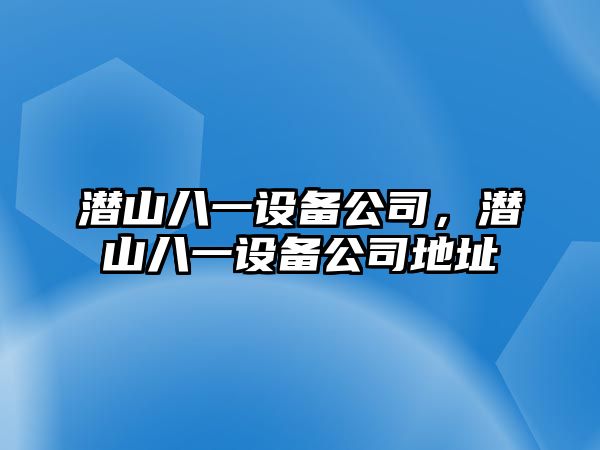 潜山八一设备公司，潜山八一设备公司地址